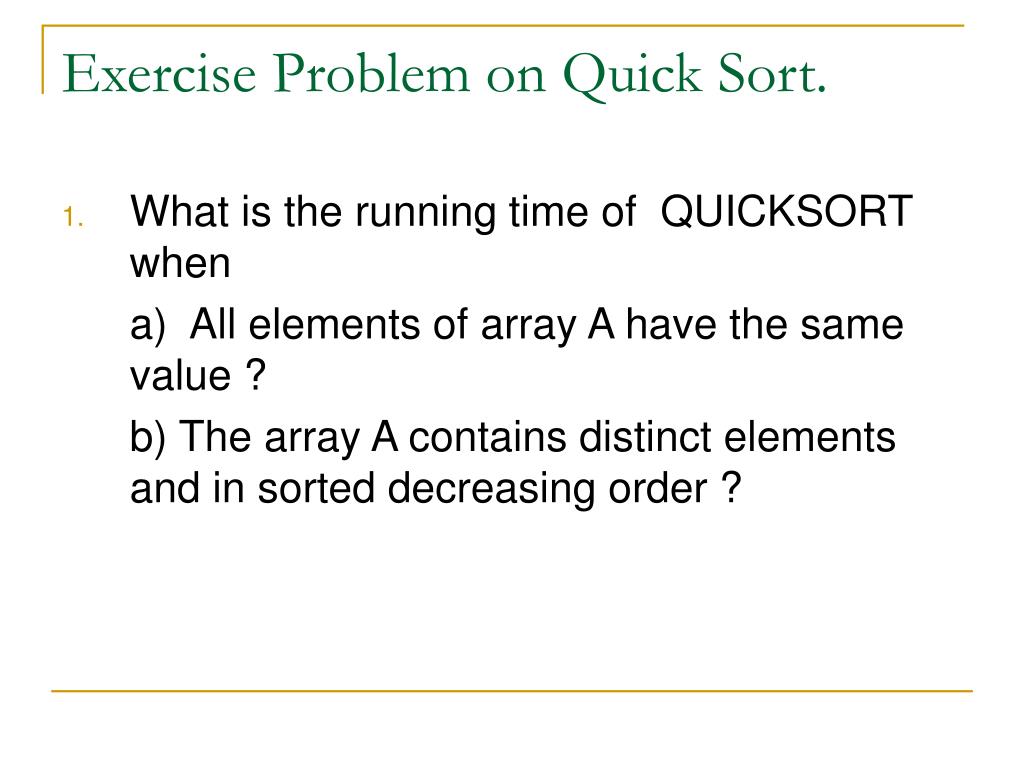 Exercise Problem on Quick Sort.

1. What is the running time of QUICKSORT when

a) All elements of array A have the same value ?

b) The array A contains distinct elements and in sorted decreasing order ?